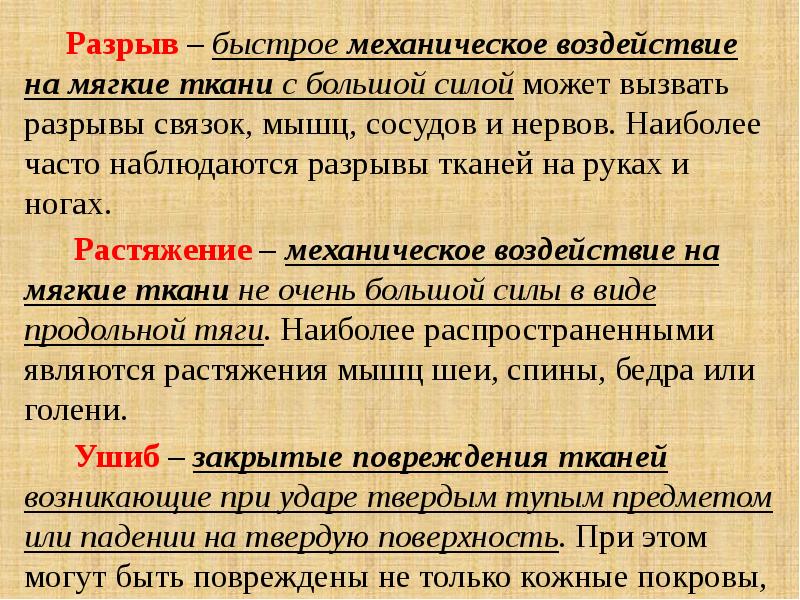 Разрыв – быстрое механическое воздействие на мягкие ткани с большой силой может вызвать разрывы связок, мышц, сосудов и нервов. Наиболее часто наблюдаются разрывы тканей на руках и ногах.

Растяжение – механическое воздействие на мягкие ткани не очень большой силы в виде продольной тяги. Наиболее распространенными являются растяжения мышц шеи, спины, бедра или голени.

Ушиб – закрытые повреждения тканей возникающие при ударе твердым тупым предметом или падении на твердую поверхность. При этом могут быть повреждены не только кожные покровы,